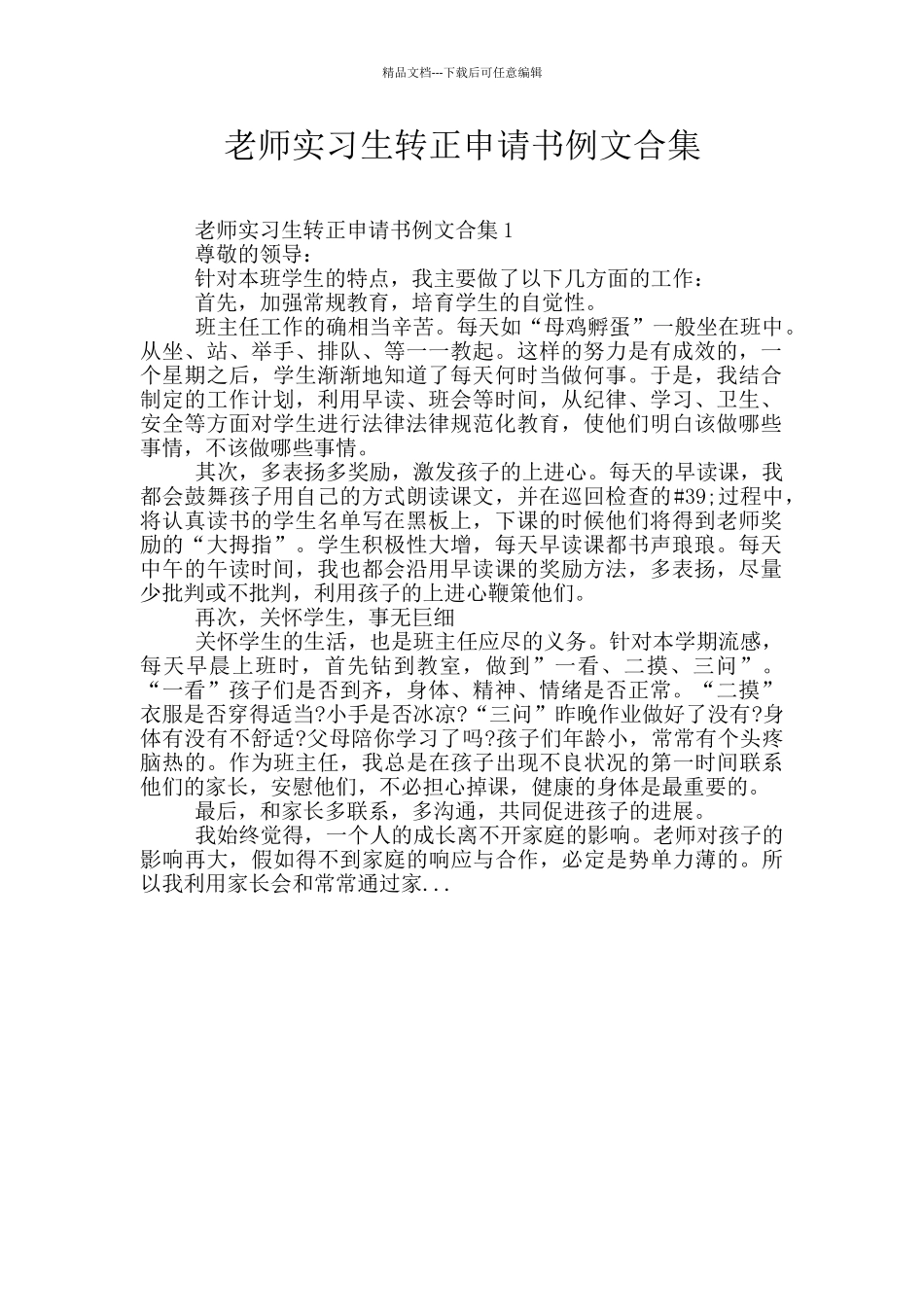 精品文档---下载后可任意编辑

老师实习生转正申请书例文合集

老师实习生转正申请书例文合集 1

尊敬的领导：

针对本班学生的特点，我主要做了以下几方面的工作：

首先，加强常规教育，培育学生的自觉性。

班主任工作的确相当辛苦。每天如“母鸡孵蛋”一般坐在班中。从坐、站、举手、排队、等一一教起。这样的努力是有成效的，一个星期之后，学生渐渐地知道了每天何时当做何事。于是，我结合制定的工作计划，利用早读、班会等时间，从纪律、学习、卫生、安全等方面对学生进行法律法律规范化教育，使他们明白该做哪些事情，不该做哪些事情。

其次，多表扬多奖励，激发孩子的上进心。每天的早读课，我都会鼓舞孩子用自己的方式朗读课文，并在巡回检查的#39;过程中，将认真读书的学生名单写在黑板上，下课的时候他们将得到老师奖励的“大拇指”。学生积极性大增，每天早读课都书声琅琅。每天中午的午读时间，我也都会沿用早读课的奖励方法，多表扬，尽量少批判或不批判，利用孩子的上进心鞭策他们。

再次，关怀学生，事无巨细

关怀学生的生活，也是班主任应尽的义务。针对本学期流感，每天早晨上班时，首先钻到教室，做到”一看、二摸、三问”。“一看”孩子们是否到齐，身体、精神、情绪是否正常。“二摸”衣服是否穿得适当?小手是否冰凉?“三问”昨晚作业做好了没有?身体有没有不舒适?父母陪你学习了吗?孩子们年龄小，常常有个头疼脑热的。作为班主任，我总是在孩子出现不良状况的第一时间联系他们的家长，安慰他们，不必担心掉课，健康的身体是最重要的。

最后，和家长多联系，多沟通，共同促进孩子的进展。

我始终觉得，一个人的成长离不开家庭的影响。老师对孩子的影响再大，假如得不到家庭的响应与合作，必定是势单力薄的。所以我利用家长会和常常通过家...